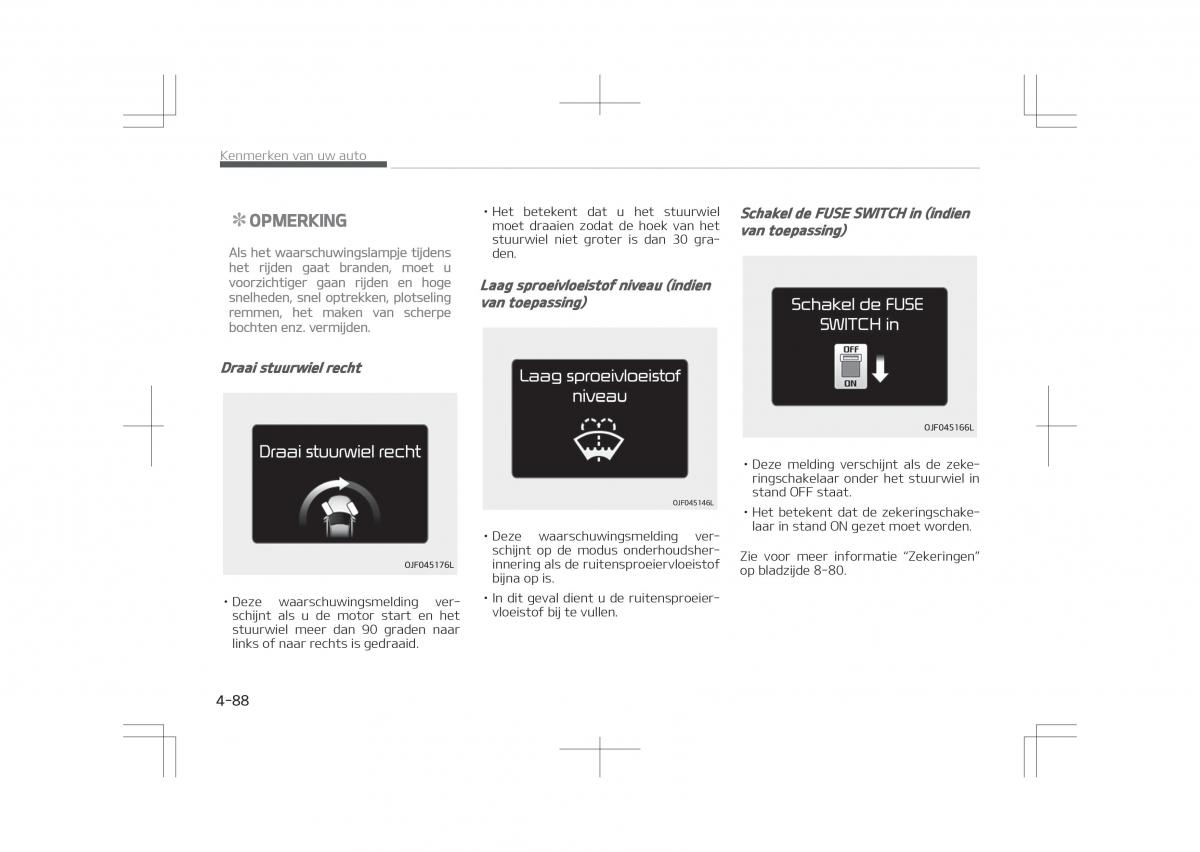 Kenmerken van uw auto

✻ OPMERKING

Als het waarschuwingslampje tijdens het rijden gaat branden, moet u voorzichtiger gaan rijden en hoge snelheden, snel optrekken, plotseling remmen, het maken van scherpe bochten enz. vermijden.

Draai stuurwiel recht

Draai stuurwiel recht

OJF045176L

• Deze waarschuwingsmelding verschijnt als u de motor start en het stuurwiel meer dan 90 graden naar links of naar rechts is gedraaid.

• Het betekent dat u het stuurwiel moet draaien zodat de hoek van het stuurwiel niet groter is dan 30 graden.

Laag sproeivloeistof niveau (indien van toepassing)

Laag sproeivloeistof niveau

OJF045146L

• Deze waarschuwingsmelding verschijnt op de modus onderhoudsherinnering als de ruitensproeiervloeistof bijna op is.

• In dit geval dient u de ruitensproeiervloeistof bij te vullen.

Schakel de FUSE SWITCH in (indien van toepassing)

Schakel de FUSE SWITCH in

OFF
ON

OJF045166L

• Deze melding verschijnt als de zekeringschakelaar onder het stuurwiel in stand OFF staat.

• Het betekent dat de zekeringschakelaar in stand ON gezet moet worden.

Zie voor meer informatie “Zekeringen” op bladzijde 8-80.

4-88